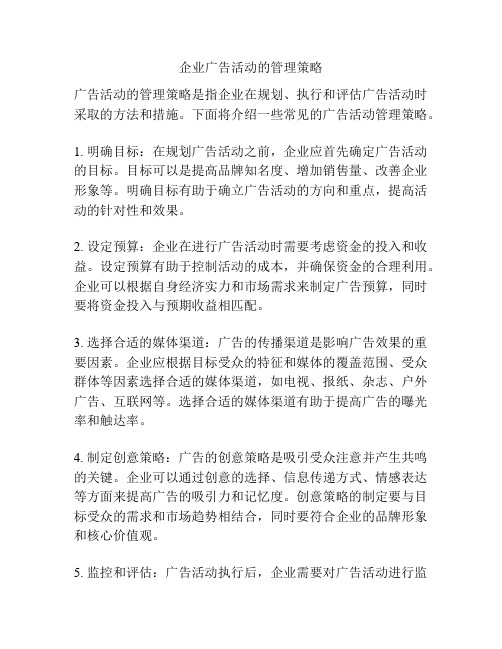 企业广告活动的管理策略

广告活动的管理策略是指企业在规划、执行和评估广告活动时采取的方法和措施。下面将介绍一些常见的广告活动管理策略。

1. 明确目标：在规划广告活动之前，企业应首先确定广告活动的目标。目标可以是提高品牌知名度、增加销售量、改善企业形象等。明确目标有助于确立广告活动的方向和重点，提高活动的针对性和效果。

2. 设定预算：企业在进行广告活动时需要考虑资金的投入和收益。设定预算有助于控制活动的成本，并确保资金的合理利用。企业可以根据自身经济实力和市场需求来制定广告预算，同时要将资金投入与预期收益相匹配。

3. 选择合适的媒体渠道：广告的传播渠道是影响广告效果的重要因素。企业应根据目标受众的特征和媒体的覆盖范围、受众群体等因素选择合适的媒体渠道，如电视、报纸、杂志、户外广告、互联网等。选择合适的媒体渠道有助于提高广告的曝光率和触达率。

4. 制定创意策略：广告的创意策略是吸引受众注意并产生共鸣的关键。企业可以通过创意的选择、信息传递方式、情感表达等方面来提高广告的吸引力和记忆度。创意策略的制定要与目标受众的需求和市场趋势相结合，同时要符合企业的品牌形象和核心价值观。

5. 监控和评估：广告活动执行后，企业需要对广告活动进行监